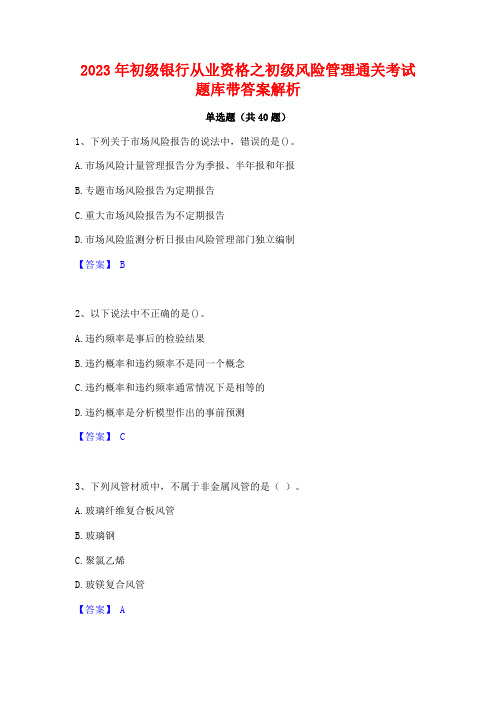 2023年初级银行从业资格之初级风险管理通关考试题库带答案解析

单选题（共40题）

1、下列关于市场风险报告的说法中，错误的是()。

A.市场风险计量管理报告分为季报、半年报和年报

B.专题市场风险报告为定期报告

C.重大市场风险报告为不定期报告

D.市场风险监测分析日报由风险管理部门独立编制

【答案】 B

2、以下说法中不正确的是()。

A.违约频率是事后的检验结果

B.违约概率和违约频率不是同一个概念

C.违约概率和违约频率通常情况下是相等的

D.违约概率是分析模型作出的事前预测

【答案】 C

3、下列风管材质中，不属于非金属风管的是（ ）。

A.玻璃纤维复合板风管

B.玻璃钢

C.聚氯乙烯

D.玻镁复合风管

【答案】 A